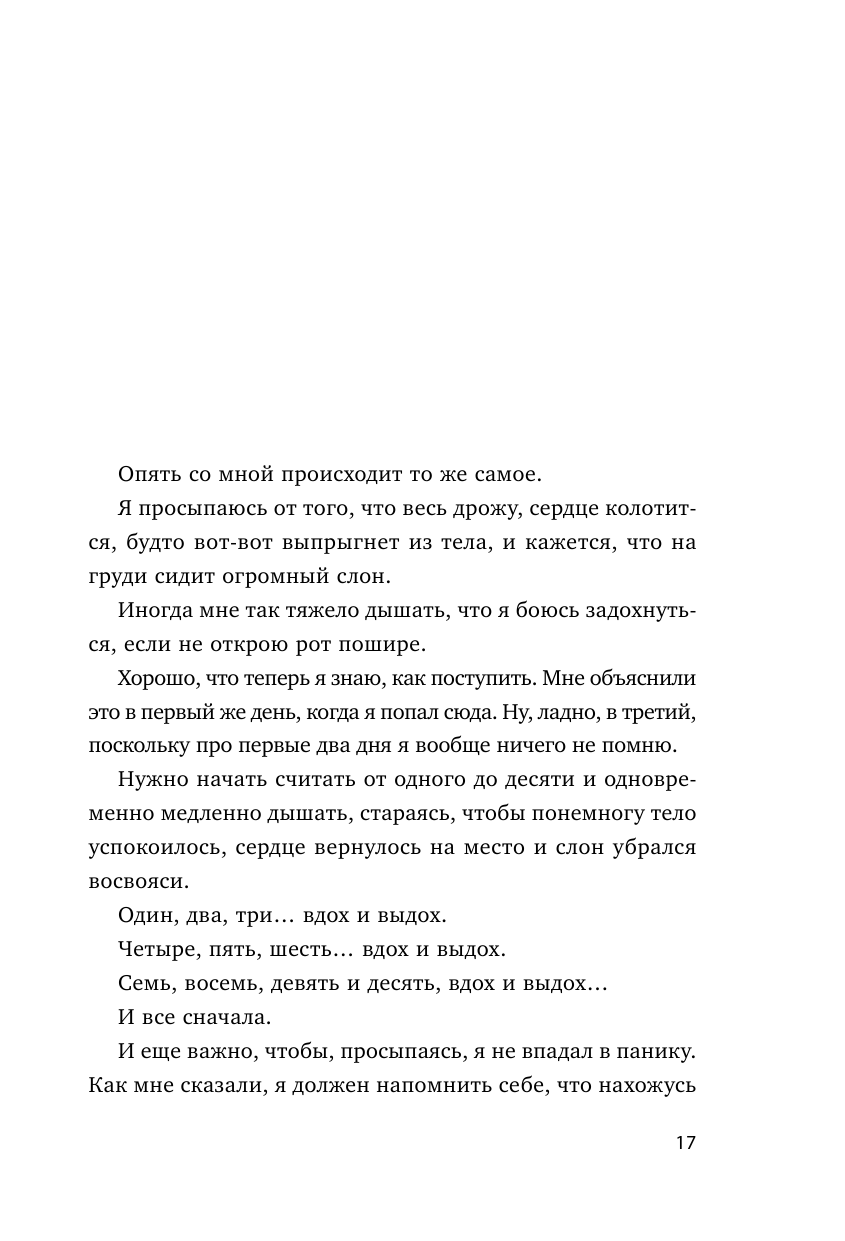 Опять со мной происходит то же самое.

Я просыпаюсь от того, что весь дрожу, сердце колотится, будто вот-вот выпрыгнет из тела, и кажется, что на груди сидит огромный слон.

Иногда мне так тяжело дышать, что я боюсь задохнуться, если не открою рот пошире.

Хорошо, что теперь я знаю, как поступить. Мне объяснили это в первый же день, когда я попал сюда. Ну, ладно, в третий, поскольку про первые два дня я вообще ничего не помню.

Нужно начать считать от одного до десяти и одновременно медленно дышать, стараясь, чтобы понемногу тело успокоилось, сердце вернулось на место и слон убрался восвояси.

Один, два, три… вдох и выдох.

Четыре, пять, шесть… вдох и выдох.

Семь, восемь, девять и десять, вдох и выдох…

И все сначала.

И еще важно, чтобы, просыпаясь, я не впадал в панику. Как мне сказали, я должен напомнить себе, что нахожусь

17